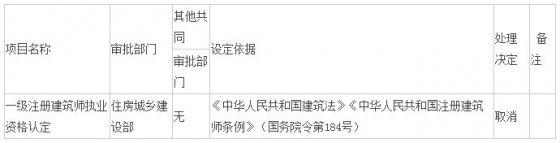 | 项目名称 | 审批部门 | 其他共同审批部门 | 设定依据 | 处理决定 | 备注 |
|---|---|---|---|---|---|
| 一级注册建筑师执业资格认定 | 住房城乡建设部 | 无 | 《中华人民共和国建筑法》《中华人民共和国注册建筑师条例》（国务院令第184号） | 取消 | |